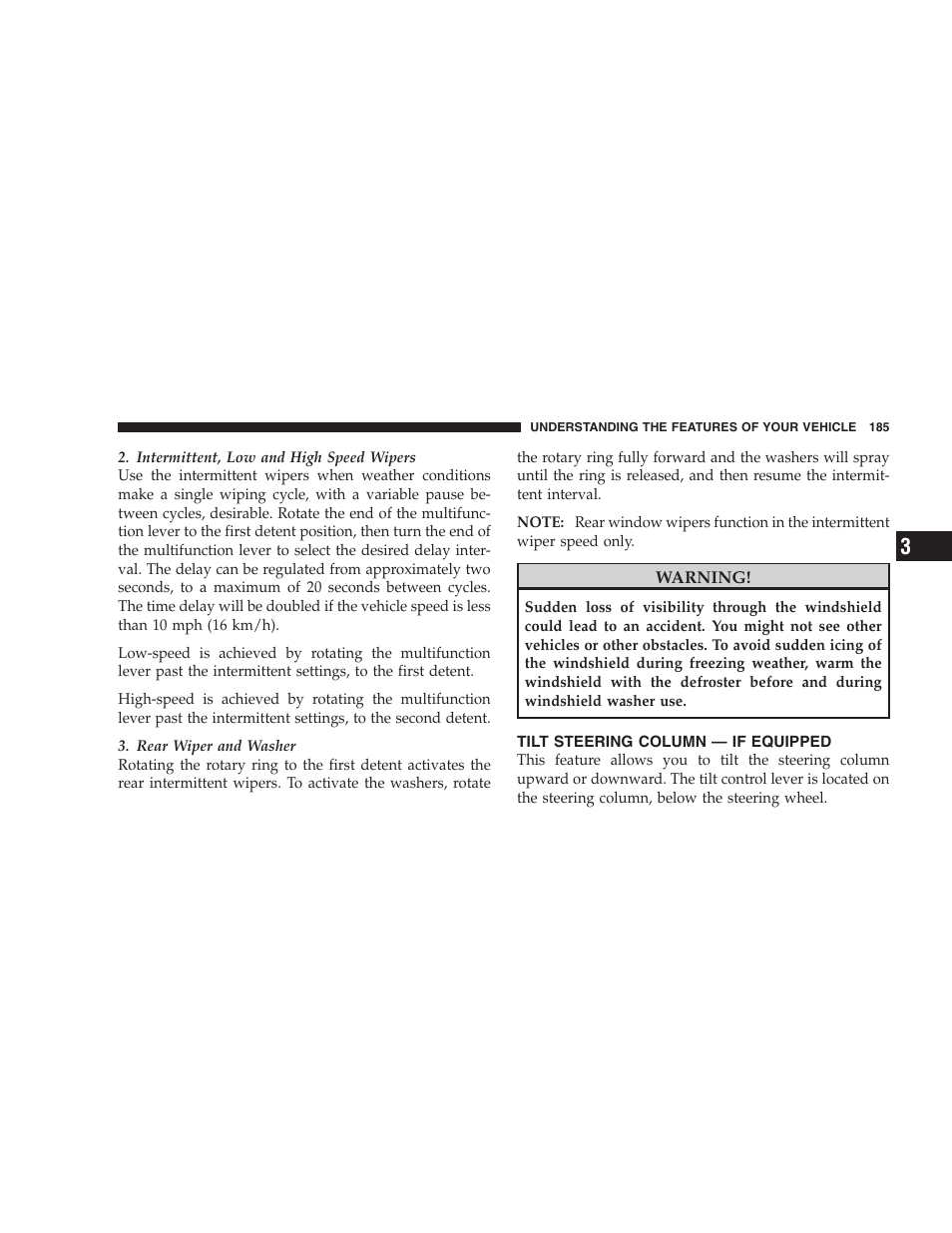 UNDERSTANDING THE FEATURES OF YOUR VEHICLE 185

2. Intermittent, Low and High Speed Wipers
Use the intermittent wipers when weather conditions make a single wiping cycle, with a variable pause between cycles, desirable. Rotate the end of the multifunction lever to the first detent position, then turn the end of the multifunction lever to select the desired delay interval. The delay can be regulated from approximately two seconds, to a maximum of 20 seconds between cycles. The time delay will be doubled if the vehicle speed is less than 10 mph (16 km/h).

Low-speed is achieved by rotating the multifunction lever past the intermittent settings, to the first detent.

High-speed is achieved by rotating the multifunction lever past the intermittent settings, to the second detent.

3. Rear Wiper and Washer
Rotating the rotary ring to the first detent activates the rear intermittent wipers. To activate the washers, rotate the rotary ring fully forward and the washers will spray until the ring is released, and then resume the intermittent interval.

NOTE: Rear window wipers function in the intermittent wiper speed only.

WARNING!

Sudden loss of visibility through the windshield could lead to an accident. You might not see other vehicles or other obstacles. To avoid sudden icing of the windshield during freezing weather, warm the windshield with the defroster before and during windshield washer use.

TILT STEERING COLUMN — IF EQUIPPED
This feature allows you to tilt the steering column upward or downward. The tilt control lever is located on the steering column, below the steering wheel.

3